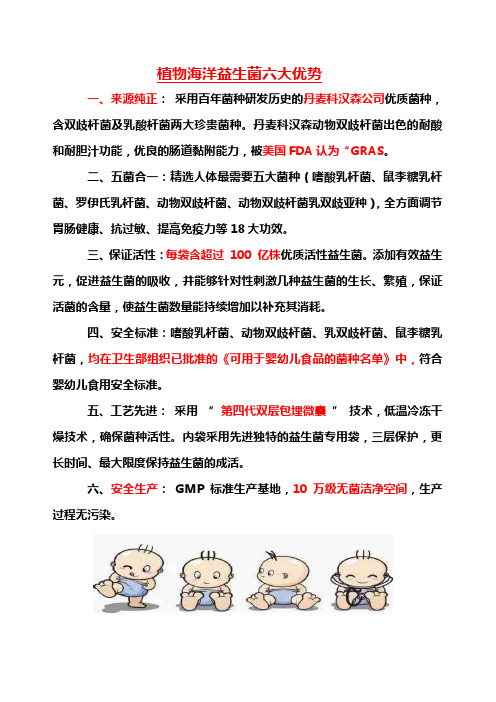 植物海洋益生菌六大优势

一、来源纯正： 采用百年菌种研发历史的丹麦科汉森公司优质菌种，含双歧杆菌及乳酸杆菌两大珍贵菌种。丹麦科汉森动物双歧杆菌出色的耐酸和耐胆汁功能，优良的肠道黏附能力，被美国 FDA 认为“GRAS。

二、五菌合一：精选人体最需要五大菌种（嗜酸乳杆菌、鼠李糖乳杆菌、罗伊氏乳杆菌、动物双歧杆菌、动物双歧杆菌乳双歧亚种），全方面调节胃肠健康、抗过敏、提高免疫力等 18 大功效。

三、保证活性：每袋含超过 100 亿株优质活性益生菌。添加有效益生元，促进益生菌的吸收，并能够针对性刺激几种益生菌的生长、繁殖，保证活菌的含量，使益生菌数量能持续增加以补充其消耗。

四、安全标准：嗜酸乳杆菌、动物双歧杆菌、乳双歧杆菌、鼠李糖乳杆菌，均在卫生部组织已批准的《可用于婴幼儿食品的菌种名单》中，符合婴幼儿食用安全标准。

五、工艺先进： 采用 “ 第四代双层包埋微囊 ” 技术，低温冷冻干燥技术，确保菌种活性。内袋采用先进独特的益生菌专用袋，三层保护，更长时间、最大限度保持益生菌的成活。

六、安全生产： GMP 标准生产基地，10 万级无菌洁净空间，生产过程无污染。